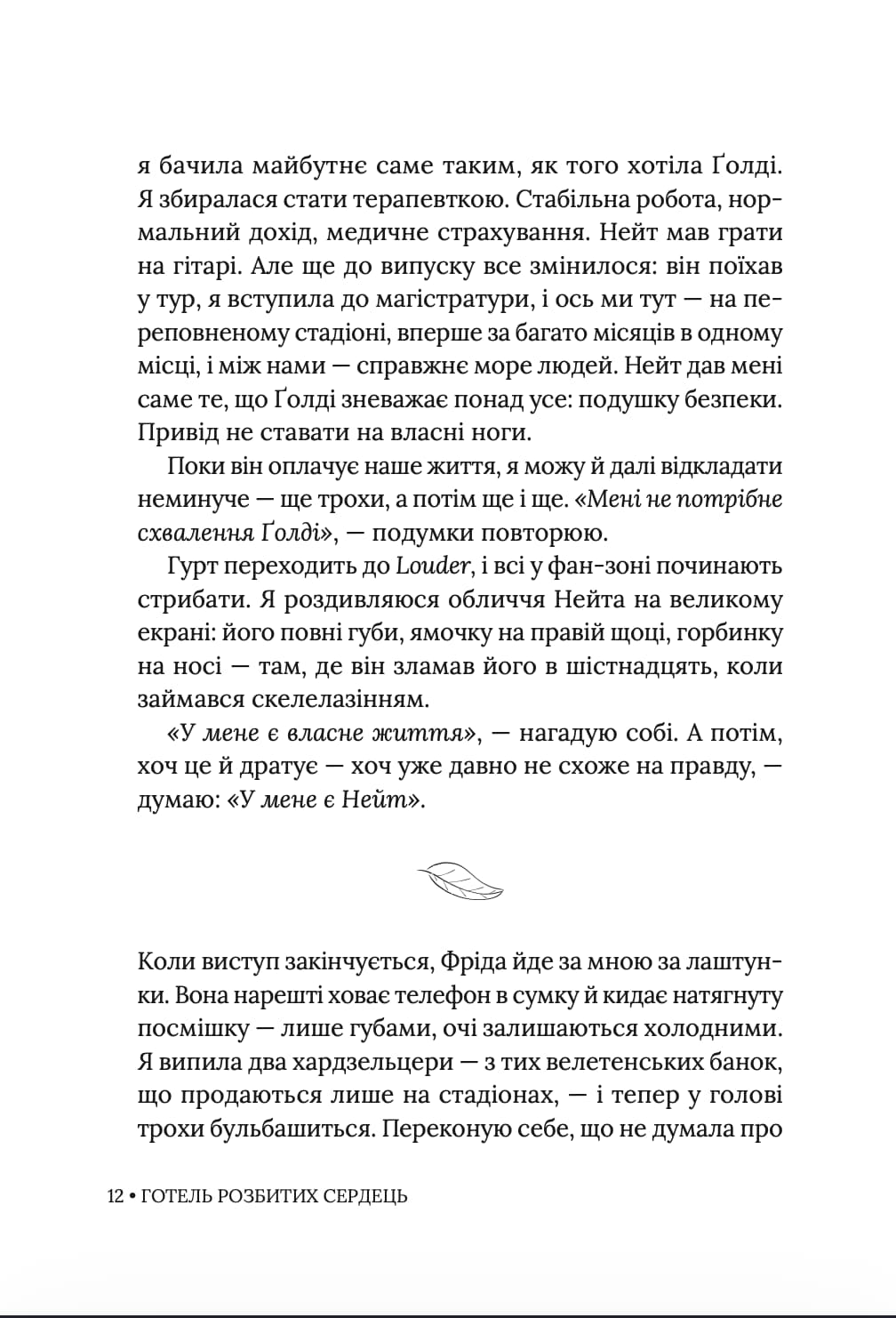 я бачила майбутнє саме таким, як того хотіла Ґолді. Я збиралася стати терапевткою. Стабільна робота, нормальний дохід, медичне страхування. Нейт мав грати на гітарі. Але ще до випуску все змінилося: він поїхав у тур, я вступила до магістратури, і ось ми тут — на переповненому стадіоні, вперше за багато місяців в одному місці, і між нами — справжнє море людей. Нейт дав мені саме те, що Ґолді зневажає понад усе: подушку безпеки. Привід не ставати на власні ноги.

Поки він оплачує наше життя, я можу й далі відкладати неминуче — ще трохи, а потім ще і ще. «Мені не потрібне схвалення Ґолді», — подумки повторюю.

Гурт переходить до Louder, і всі у фан-зоні починають стрибати. Я роздивляюся обличчя Нейта на великому екрані: його повні губи, ямочку на правій щоці, горбинку на носі — там, де він зламав його в шістнадцять, коли займався скелелазінням.

«У мене є власне життя», — нагадую собі. А потім, хоч це й дратує — хоч уже давно не схоже на правду, — думаю: «У мене є Нейт».

Коли виступ закінчується, Фріда йде за мною за лаштунки. Вона нарешті ховає телефон в сумку й кидає натягнуту посмішку — лише губами, очі залишаються холодними. Я випила два хардзельцери — з тих велетенських банок, що продаються лише на стадіонах, — і тепер у голові трохи бульбашиться. Переконую себе, що не думала про

12 • ГОТЕЛЬ РОЗБИТИХ СЕРДЕЦЬ